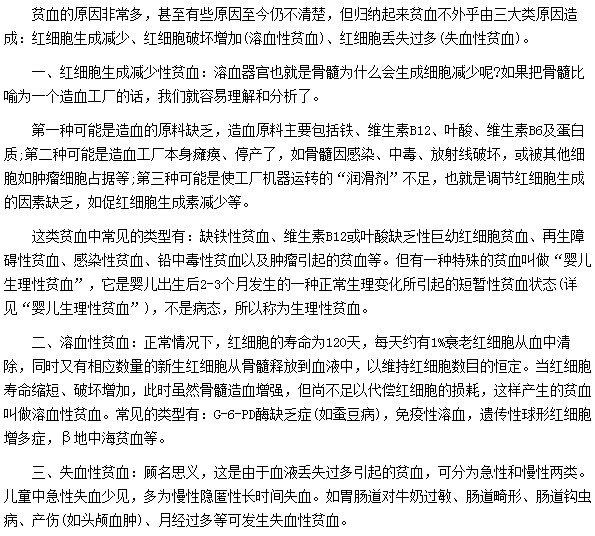 贫血的原因非常多，甚至有些原因至今仍不清楚，但归纳起来贫血不外乎由三大类原因造成：红细胞生成减少、红细胞破坏增加(溶血性贫血)、红细胞丢失过多(失血性贫血)。

一、红细胞生成减少性贫血：溶血器官也就是骨髓为什么会生成细胞减少呢?如果把骨髓比喻为一个造血工厂的话，我们就容易理解和分析了。

第一种可能是造血的原料缺乏，造血原料主要包括铁、维生素B12、叶酸、维生素B6及蛋白质;第二种可能是造血工厂本身瘫痪、停产了，如骨髓因感染、中毒、放射线破坏，或被其他细胞如肿瘤细胞占据等;第三种可能是使工厂机器运转的“润滑剂”不足，也就是调节红细胞生成的因素缺乏，如促红细胞生成素减少等。

这类贫血中常见的类型有：缺铁性贫血、维生素B12或叶酸缺乏性巨幼红细胞贫血、再生障碍性贫血、感染性贫血、铅中毒性贫血以及肿瘤引起的贫血等。但有一种特殊的贫血叫做“婴儿生理性贫血”，它是婴儿出生后2-3个月发生的一种正常生理变化所引起的短暂性贫血状态(详见“婴儿生理性贫血”)，不是病态，所以称为生理性贫血。

二、溶血性贫血：正常情况下，红细胞的寿命为120天，每天约有1%衰老红细胞从血中清除，同时又有相应数量的新生红细胞从骨髓释放到血液中，以维持红细胞数目的恒定。当红细胞寿命缩短、破坏增加，此时虽然骨髓造血增强，但尚不足以代偿红细胞的损耗，这样产生的贫血叫做溶血性贫血。常见的类型有：G-6-PD酶缺乏症(如蚕豆病)，免疫性溶血，遗传性球形红细胞增多症，β地中海贫血等。

三、失血性贫血：顾名思义，这是由于血液丢失过多引起的贫血，可分为急性和慢性两类。儿童中急性失血少见，多为慢性隐匿性长时间失血。如胃肠道对牛奶过敏、肠道畸形、肠道钩虫病、产伤(如头颅血肿)、月经过多等可发生失血性贫血。